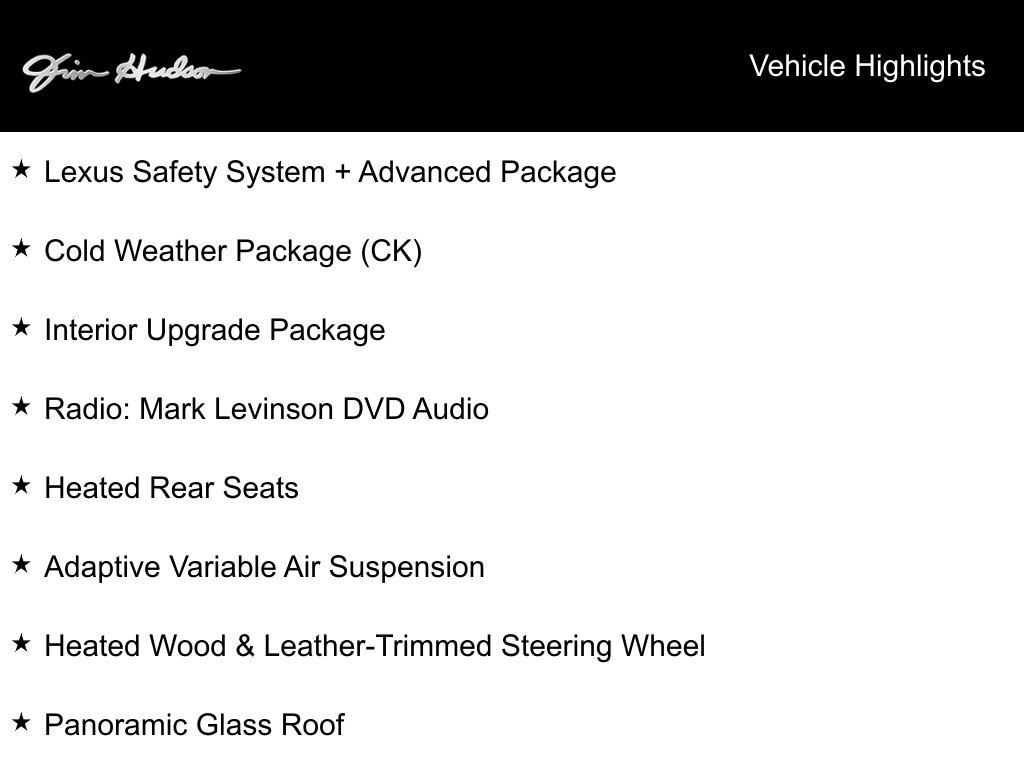 Jim Hudson

Vehicle Highlights

★ Lexus Safety System + Advanced Package

★ Cold Weather Package (CK)

★ Interior Upgrade Package

★ Radio: Mark Levinson DVD Audio

★ Heated Rear Seats

★ Adaptive Variable Air Suspension

★ Heated Wood & Leather-Trimmed Steering Wheel

★ Panoramic Glass Roof